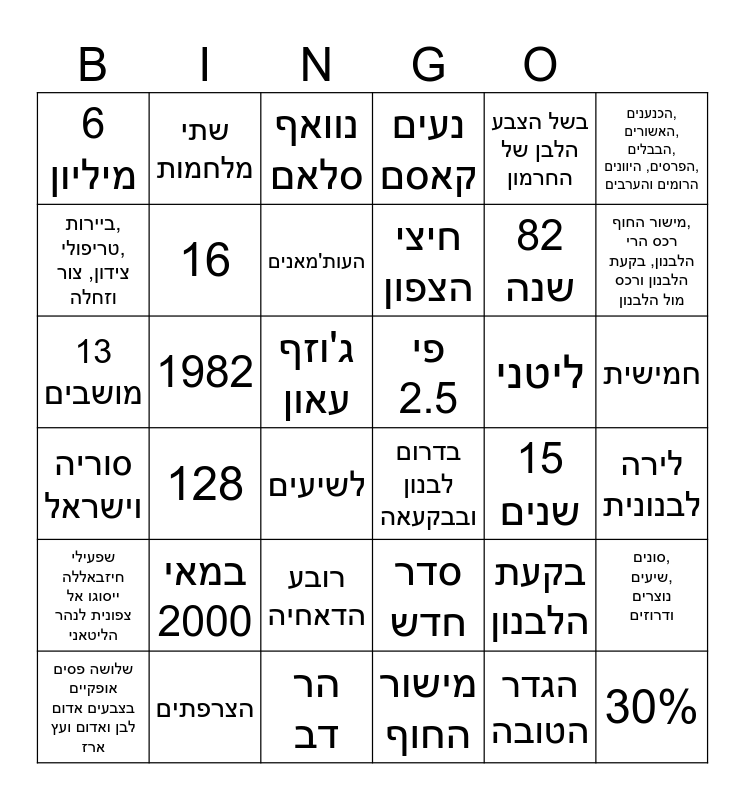 B I N G O

| | | | | | |
|---|---|---|---|---|---|
| 6 מיליון | שתי מלחמות | נוואף סלאם | נעים קאסם | בשל הצבע הלבן של החרמון | הכנענים, האשורים, הבבלים, הפרסים, היוונים, הרומים והערבים |
| ביירות, טריפולי, צידון, צור וזחלה | 16 | העות'מאנים | חיצי הצפון | 82 שנה | מישור החוף, רכס הרי הלבנון, בקעת הלבנון ורכס מול הלבנון |
| 13 מושבים | 1982 | ג'וזף עאון | פי 2.5 | ליטני | חמישית |
| סוריה וישראל | 128 | לשיעים | בדרום לבנון ובבקעאה | 15 שנים | לירה לבנונית |
| שפעילי חיזבאללה ייסוגו אל צפונית לנהר הליטאני | במאי 2000 | רובע הדאחיה | סדר חדש | בקעת הלבנון | סונים, שיעים, נוצרים ודרוזים |
| שלושה פסים אופקיים בצבעים אדום לבן ואדום ועץ ארז | הצרפתים | הר דב | מישור החוף | הגדר הטובה | 30% |